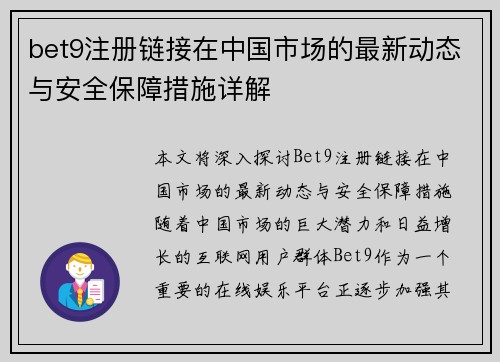 bet9注册链接在中国市场的最新动态与安全保障措施详解

本文将深入探讨Bet9注册链接在中国市场的最新动态与安全保障措施随着中国市场的巨大潜力和日益增长的互联网用户群体Bet9作为一个重要的在线娱乐平台正逐步加强其